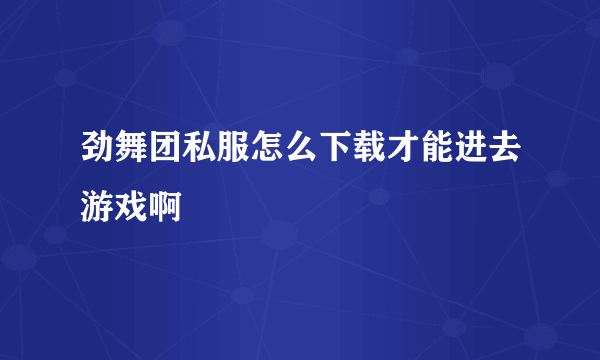 劲舞团私服怎么下载才能进去游戏啊